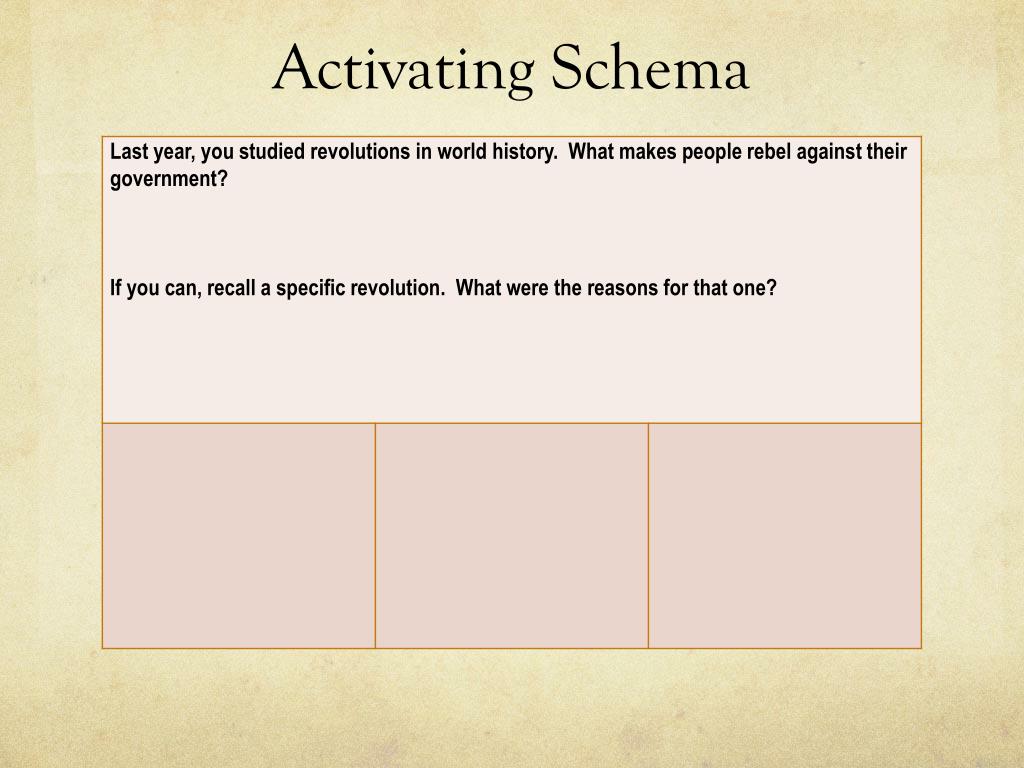 Activating Schema

Last year, you studied revolutions in world history. What makes people rebel against their government?

If you can, recall a specific revolution. What were the reasons for that one?